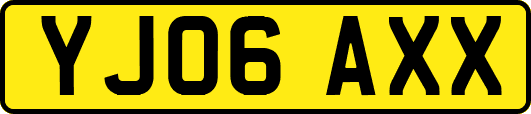 YJ06 AXX